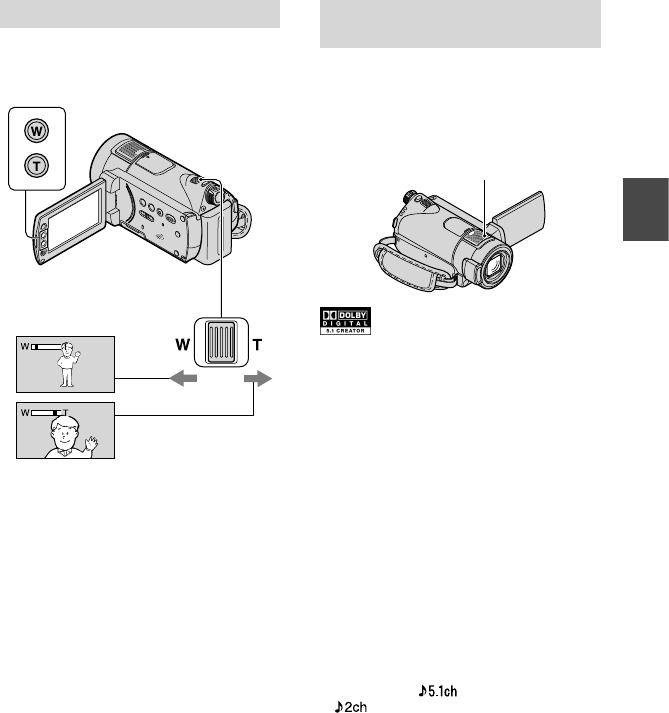 W

T

W

T

W

T

W

T

DOLBY
DIGITAL
5.1 CREATOR

♪5.1ch

♪2ch